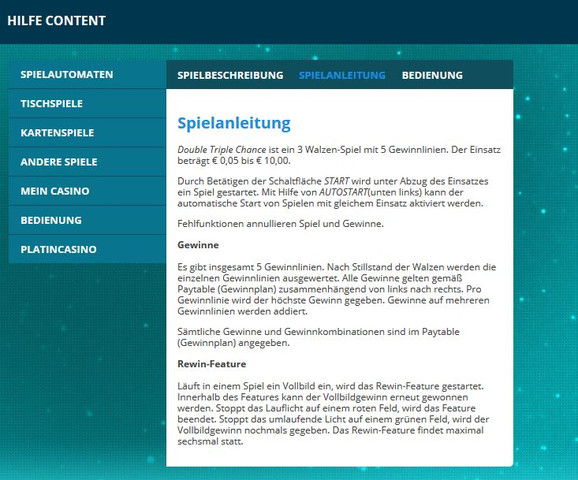 HILFE CONTENT

SPIELAUTOMATEN
TISCHSPIELE
KARTENSPIELE
ANDERE SPIELE
MEIN CASINO
BEDIENUNG
PLATINCASINO

SPIELBESCHREIBUNG SPIELANLEITUNG BEDIENUNG

Spielanleitung

Double Triple Chance ist ein 3 Walzen-Spiel mit 5 Gewinnlinien. Der Einsatz beträgt € 0,05 bis € 10,00.

Durch Betätigen der Schaltfläche START wird unter Abzug des Einsatzes ein Spiel gestartet. Mit Hilfe von AUTOSTART(unten links) kann der automatische Start von Spielen mit gleichem Einsatz aktiviert werden.

Fehlfunktionen annullieren Spiel und Gewinne.

Gewinne

Es gibt insgesamt 5 Gewinnlinien. Nach Stillstand der Walzen werden die einzelnen Gewinnlinien ausgewertet. Alle Gewinne gelten gemäß Paytable (Gewinnplan) zusammenhängend von links nach rechts. Pro Gewinnlinie wird der höchste Gewinn gegeben. Gewinne auf mehreren Gewinnlinien werden addiert.

Sämtliche Gewinne und Gewinnkombinationen sind im Paytable (Gewinnplan) angegeben.

Rewin-Feature

Läuft in einem Spiel ein Vollbild ein, wird das Rewin-Feature gestartet. Innerhalb des Features kann der Vollbildgewinn erneut gewonnen werden. Stoppt das Lauflicht auf einem roten Feld, wird das Feature beendet. Stoppt das umlaufende Licht auf einem grünen Feld, wird der Vollbildgewinn nochmals gegeben. Das Rewin-Feature findet maximal sechsmal statt.